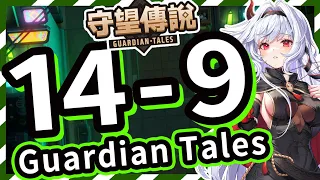 守望傳說
GUARDIAN·TALES
14-9
Guardian Tales